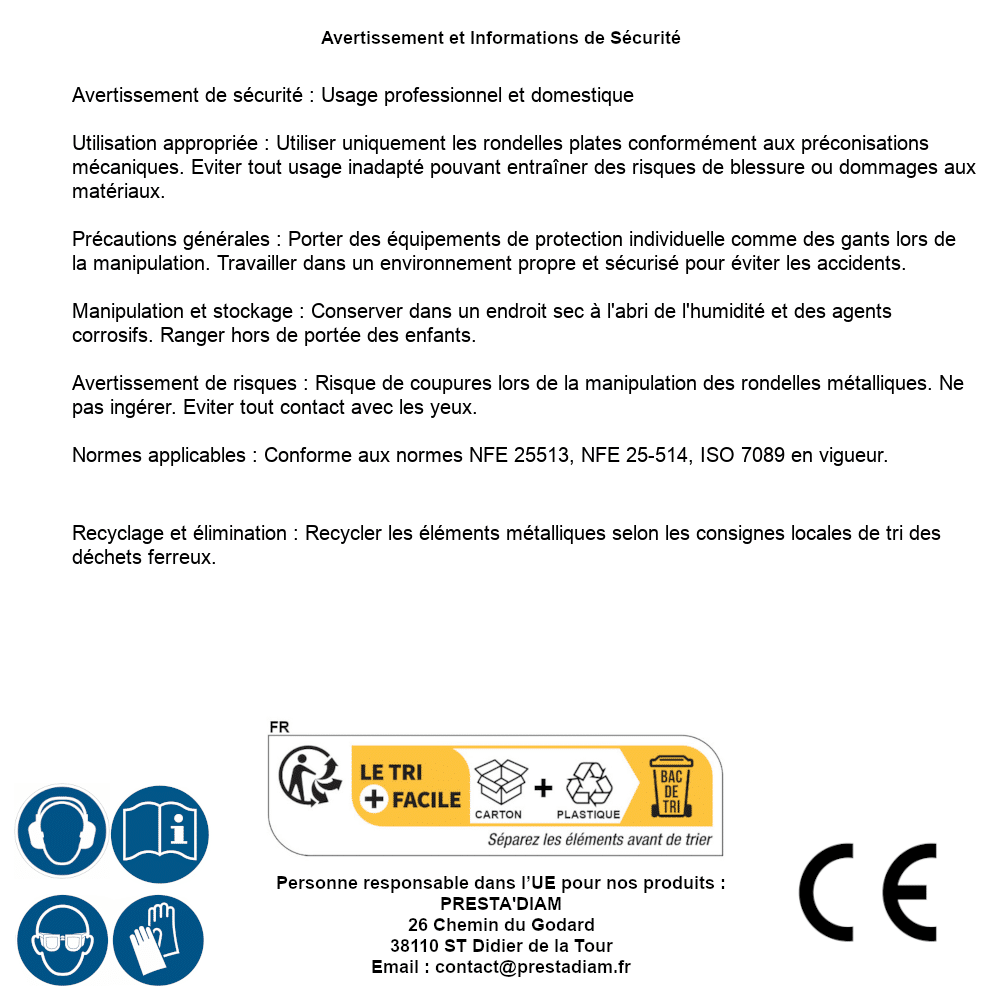 Avertissement et Informations de Sécurité

Avertissement de sécurité : Usage professionnel et domestique

Utilisation appropriée : Utiliser uniquement les rondelles plates conformément aux préconisations mécaniques. Eviter tout usage inadapté pouvant entraîner des risques de blessure ou dommages aux matériaux.

Précautions générales : Porter des équipements de protection individuelle comme des gants lors de la manipulation. Travailler dans un environnement propre et sécurisé pour éviter les accidents.

Manipulation et stockage : Conserver dans un endroit sec à l'abri de l'humidité et des agents corrosifs. Ranger hors de portée des enfants.

Avertissement de risques : Risque de coupures lors de la manipulation des rondelles métalliques. Ne pas ingérer. Eviter tout contact avec les yeux.

Normes applicables : Conforme aux normes NFE 25513, NFE 25-514, ISO 7089 en vigueur.

Recyclage et élimination : Recycler les éléments métalliques selon les consignes locales de tri des déchets ferreux.

FR

LE TRI + FACILE

CARTON + PLASTIQUE

BAC DE TRI

Séparez les éléments avant de trier

Personne responsable dans l'UE pour nos produits :
PRESTA'DIAM
26 Chemin du Godard
38110 ST Didier de la Tour
Email : contact@prestadiam.fr

CE